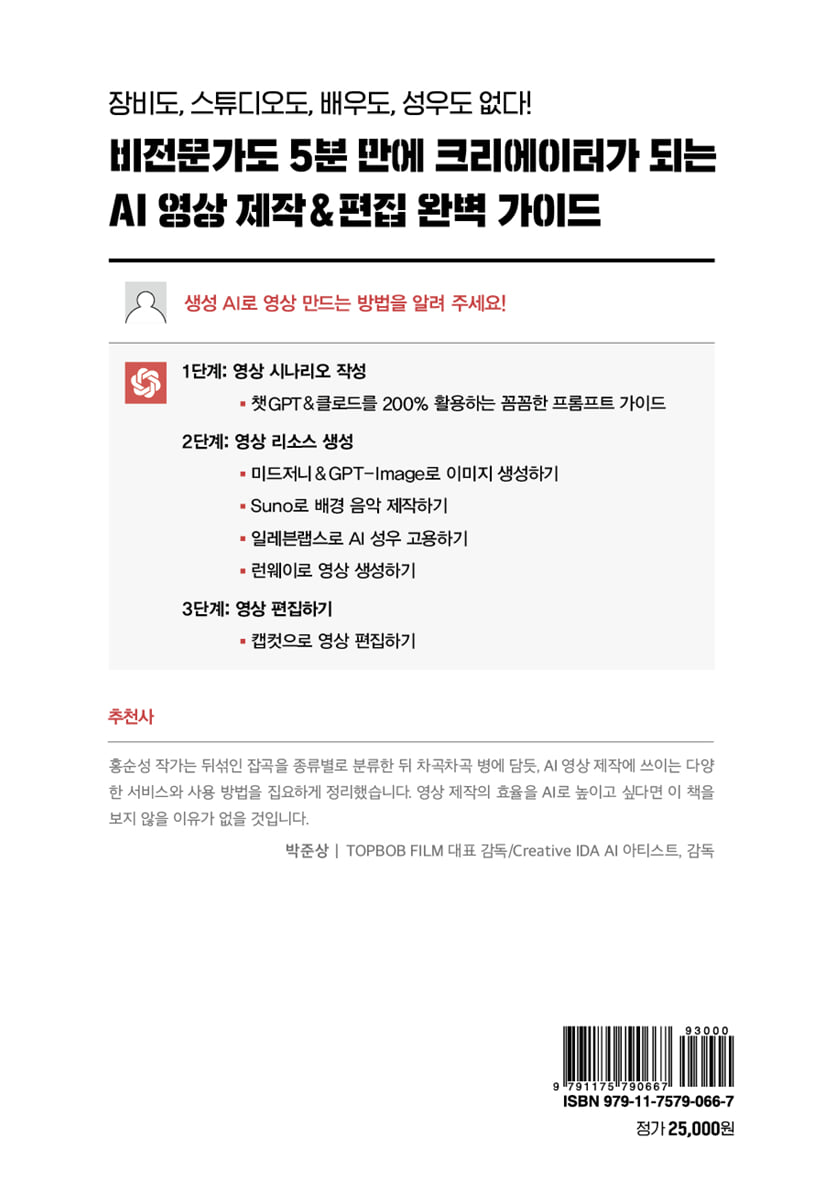 장비도, 스튜디오도, 배우도, 성우도 없다!

비전문가도 5분 만에 크리에이터가 되는 AI 영상 제작&편집 완벽 가이드

생성 AI로 영상 만드는 방법을 알려 주세요!

1단계: 영상 시나리오 작성

▪ 챗GPT&클로드를 200% 활용하는 꼼꼼한 프롬프트 가이드

2단계: 영상 리소스 생성

▪ 미드저니&GPT-Image로 이미지 생성하기

▪ Suno로 배경 음악 제작하기

▪ 일레븐랩스로 AI 성우 고용하기

▪ 런웨이로 영상 생성하기

3단계: 영상 편집하기

▪ 캡컷으로 영상 편집하기

추천사

홍순성 작가는 뒤섞인 잡곡을 종류별로 분류한 뒤 차곡차곡 병에 담듯, AI 영상 제작에 쓰이는 다양한 서비스와 사용 방법을 집요하게 정리했습니다. 영상 제작의 효율을 AI로 높이고 싶다면 이 책을 보지 않을 이유가 없을 것입니다.

박준상 | TOPBOB FILM 대표 감독/Creative IDA AI 아티스트, 감독

93000

9 791175 790667

ISBN 979-11-7579-066-7

정가 25,000원